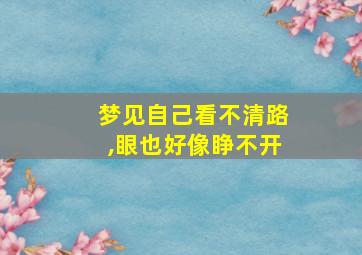 梦见自己看不清路,眼也好像睁不开